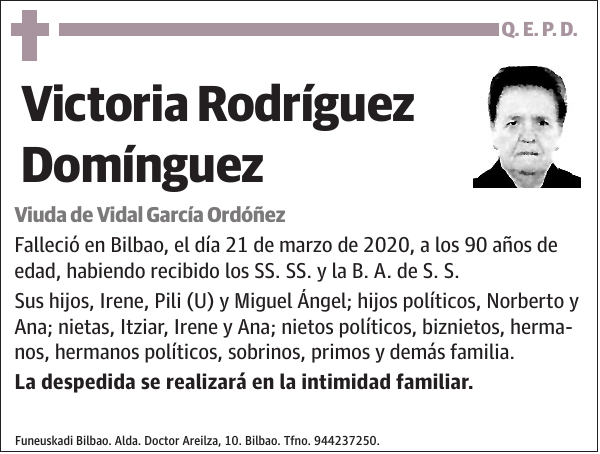 Q. E. P. D.

Victoria Rodríguez Domínguez

Viuda de Vidal García Ordóñez

Falleció en Bilbao, el día 21 de marzo de 2020, a los 90 años de edad, habiendo recibido los SS. SS. y la B. A. de S. S.

Sus hijos, Irene, Pili (U) y Miguel Ángel; hijos políticos, Norberto y Ana; nietas, Itziar, Irene y Ana; nietos políticos, biznietos, hermanos, hermanos políticos, sobrinos, primos y demás familia.

La despedida se realizará en la intimidad familiar.

Funeuskadi Bilbao. Alda. Doctor Areilza, 10. Bilbao. Tfno. 944237250.